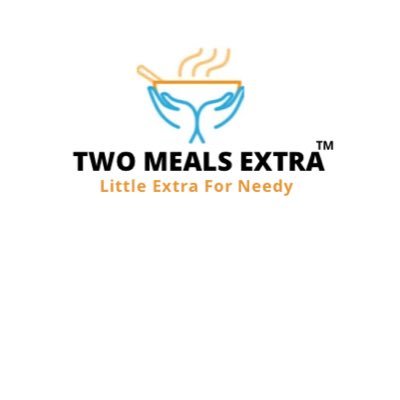 TWO MEALS EXTRA™
Little Extra For Needy